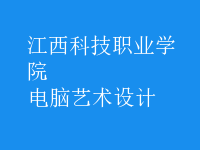 江西科技职业学院
电脑艺术设计